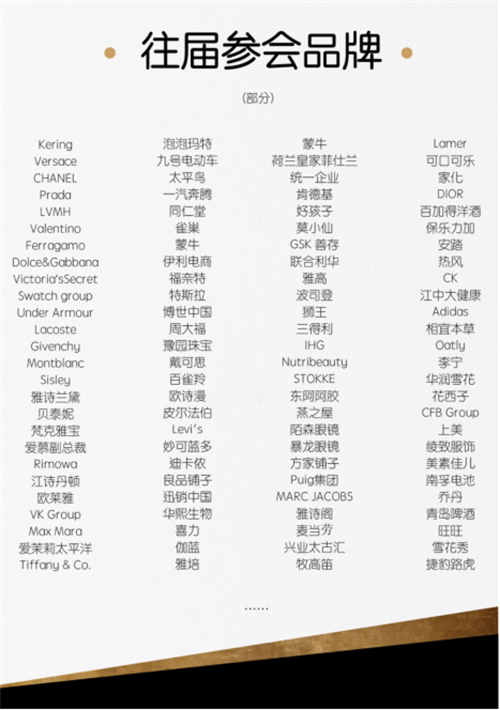 往届参会品牌

(部分)

Kering
Versace
CHANEL
Prada
LVMH
Valentino
Ferragamo
Dolce&Gabbana
Victoria'sSecret
Swatch group
Under Armour
Lacoste
Givenchy
Montblanc
Sisley
雅诗兰黛
贝泰妮
梵克雅宝
爱慕副总裁
Rimowa
江诗丹顿
欧莱雅
VK Group
Max Mara
爱茉莉太平洋
Tiffany & Co.

泡泡玛特
九号电动车
太平鸟
一汽奔腾
同仁堂
雀巢
蒙牛
伊利电商
福奈特
特斯拉
博世中国
周大福
豫园珠宝
戴可思
百雀羚
欧诗漫
皮尔法伯
Levi's
妙可蓝多
迪卡侬
良品铺子
迅销中国
华熙生物
喜力
伽蓝
雅培

蒙牛
荷兰皇家菲仕兰
统一企业
肯德基
好孩子
莫小仙
GSK 善存
联合利华
雅高
波司登
狮王
三得利
IHG
Nutribeauty
STOKKE
东阿阿胶
燕之屋
陌森眼镜
暴龙眼镜
方家铺子
Puig集团
MARC JACOBS
雅诗阁
麦当劳
兴业太古汇
牧高笛

Lamer
可口可乐
家化
DIOR
百加得洋酒
保乐力加
安踏
热风
CK
江中大健康
Adidas
相宜本草
Oatly
李宁
华润雪花
花西子
CFB Group
上美
绫致服饰
美素佳儿
南孚电池
乔丹
青岛啤酒
旺旺
雪花秀
捷豹路虎

......